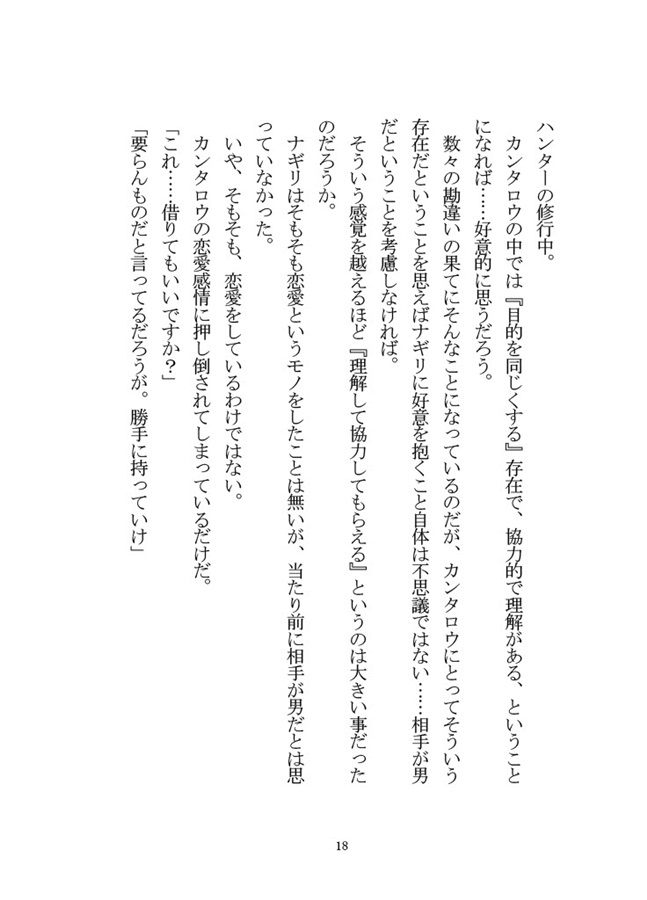 ハンターの修行中。

カンタロウの中では『目的を同じくする』存在で、協力的で理解がある、ということになれば……好意的に思うだろう。

数々の勘違いの果てにそんなことになっているのだが、カンタロウにとってそういう存在だということを思えばナギリに好意を抱くこと自体は不思議ではない……相手が男だということを考慮しなければ。

そういう感覚を越えるほど『理解して協力してもらえる』というのは大きい事だったのだろうか。

ナギリはそもそも恋愛というモノをしたことは無いが、当たり前に相手が男だとは思っていなかった。

いや、そもそも、恋愛をしているわけではない。

カンタロウの恋愛感情に押し倒されてしまっているだけだ。

「これ……借りてもいいですか？」

「要らんものだと言ってるだろうが。勝手に持っていけ」

18